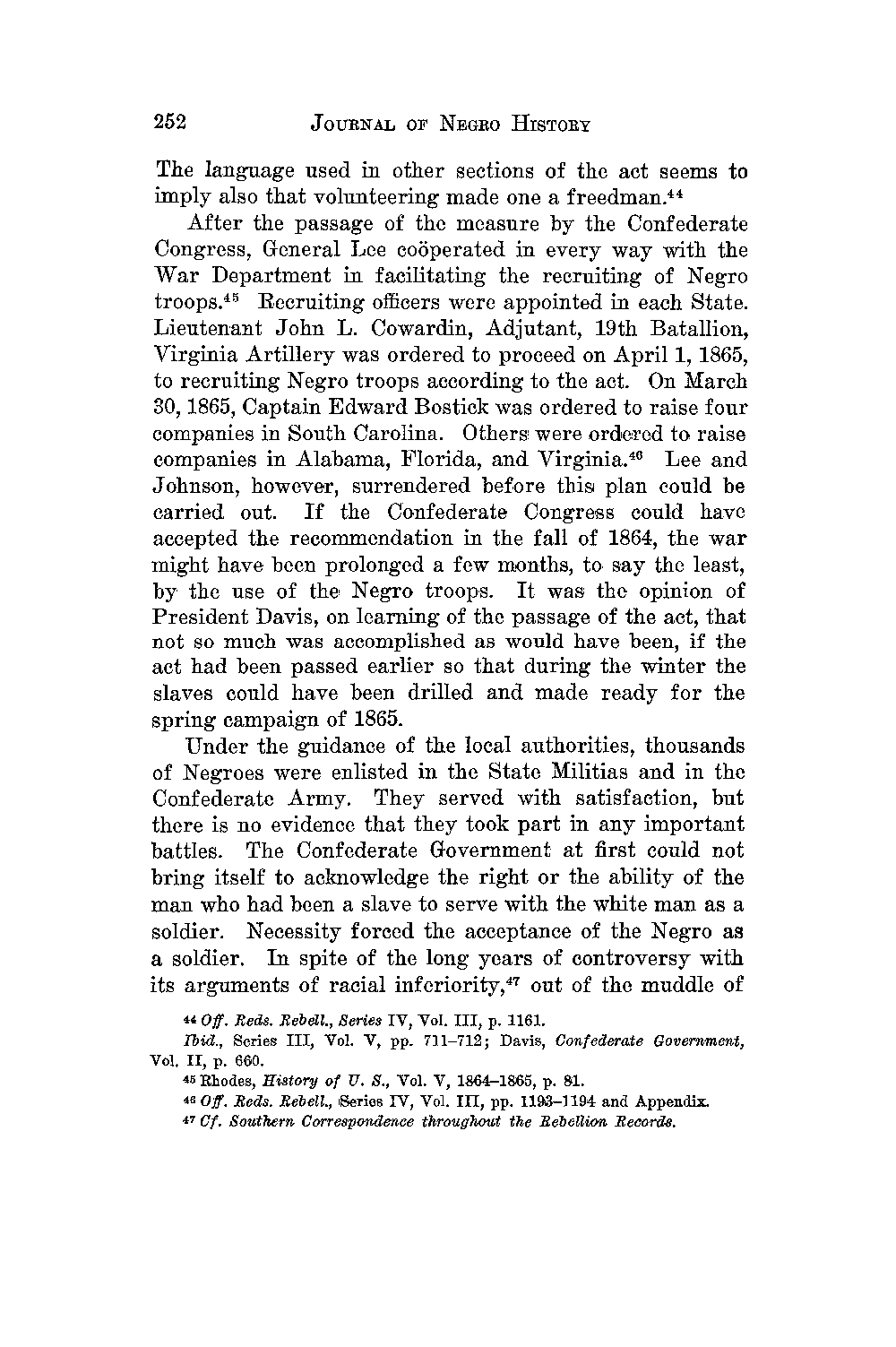 252 JOURNAL OF NEGRO HISTORY

The language used in other sections of the act seems to imply also that volunteering made one a freedman.$^{44}$

After the passage of the measure by the Confederate Congress, General Lee coöperated in every way with the War Department in facilitating the recruiting of Negro troops.$^{45}$ Recruiting officers were appointed in each State. Lieutenant John L. Cowardin, Adjutant, 19th Batallion, Virginia Artillery was ordered to proceed on April 1, 1865, to recruiting Negro troops according to the act. On March 30, 1865, Captain Edward Bostick was ordered to raise four companies in South Carolina. Others were ordered to raise companies in Alabama, Florida, and Virginia.$^{46}$ Lee and Johnson, however, surrendered before this plan could be carried out. If the Confederate Congress could have accepted the recommendation in the fall of 1864, the war might have been prolonged a few months, to say the least, by the use of the Negro troops. It was the opinion of President Davis, on learning of the passage of the act, that not so much was accomplished as would have been, if the act had been passed earlier so that during the winter the slaves could have been drilled and made ready for the spring campaign of 1865.

Under the guidance of the local authorities, thousands of Negroes were enlisted in the State Militias and in the Confederate Army. They served with satisfaction, but there is no evidence that they took part in any important battles. The Confederate Government at first could not bring itself to acknowledge the right or the ability of the man who had been a slave to serve with the white man as a soldier. Necessity forced the acceptance of the Negro as a soldier. In spite of the long years of controversy with its arguments of racial inferiority,$^{47}$ out of the muddle of

$^{44}$ Off. Reds. Rebell., Series IV, Vol. III, p. 1161.
Ibid., Series III, Vol. V, pp. 711–712; Davis, Confederate Government, Vol. II, p. 660.
$^{45}$ Rhodes, History of U. S., Vol. V, 1864–1865, p. 81.
$^{46}$ Off. Reds. Rebell., Series IV, Vol. III, pp. 1193–1194 and Appendix.
$^{47}$ Cf. Southern Correspondence throughout the Rebellion Records.